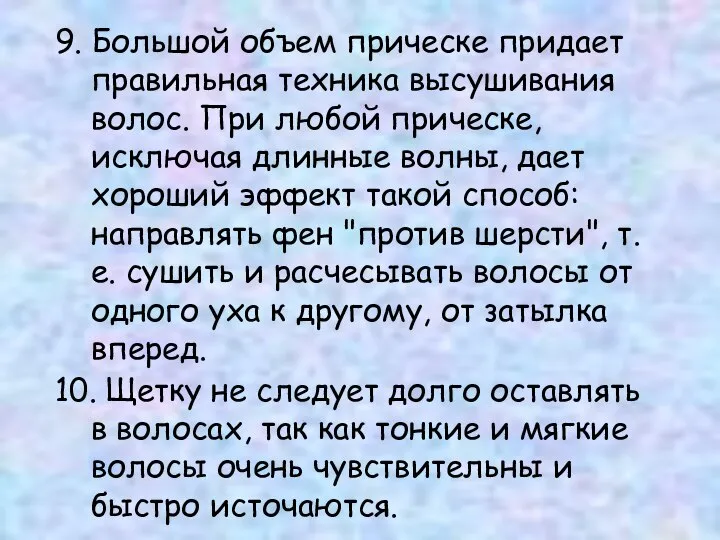 9. Большой объем прическе придает правильная техника высушивания волос. При любой прическе, исключая длинные волны, дает хороший эффект такой способ: направлять фен "против шерсти", т. е. сушить и расчесывать волосы от одного уха к другому, от затылка вперед.

10. Щетку не следует долго оставлять в волосах, так как тонкие и мягкие волосы очень чувствительны и быстро источаются.